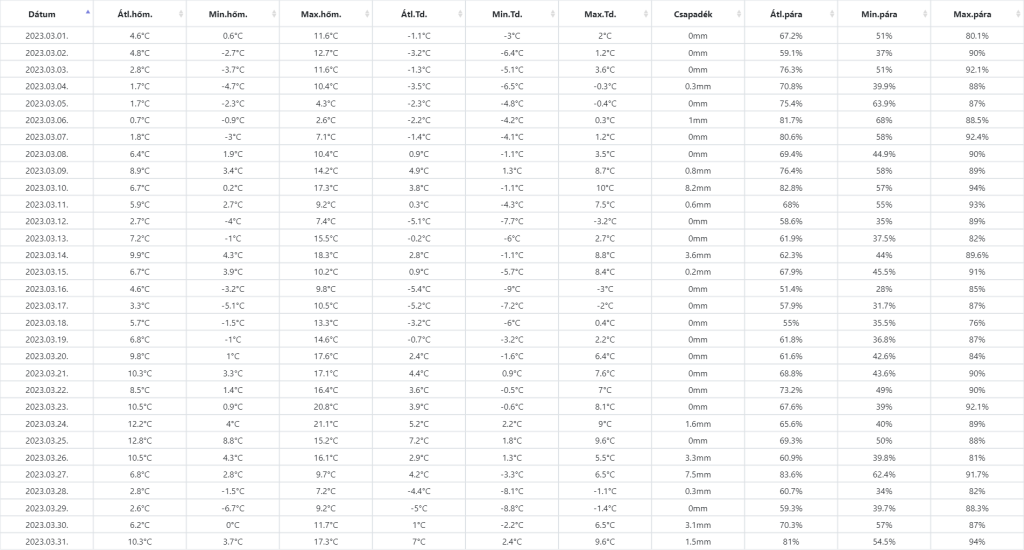 | Dátum | Átl.hőm. | Min.hőm. | Max.hőm. | Átl.Td. | Min.Td. | Max.Td. | Csapadék | Átl.pára | Min.pára | Max.pára |
|---|---|---|---|---|---|---|---|---|---|---|
| 2023.03.01. | 4.6°C | 0.6°C | 11.6°C | -1.1°C | -3°C | 2°C | 0mm | 67.2% | 51% | 80.1% |
| 2023.03.02. | 4.8°C | -2.7°C | 12.7°C | -3.2°C | -6.4°C | 1.2°C | 0mm | 59.1% | 37% | 90% |
| 2023.03.03. | 2.8°C | -3.7°C | 11.6°C | -1.3°C | -5.1°C | 3.6°C | 0mm | 76.3% | 51% | 92.1% |
| 2023.03.04. | 1.7°C | -4.7°C | 10.4°C | -3.5°C | -6.5°C | -0.3°C | 0.3mm | 70.8% | 39.9% | 88% |
| 2023.03.05. | 1.7°C | -2.3°C | 4.3°C | -2.3°C | -4.8°C | -0.4°C | 0mm | 75.4% | 63.9% | 87% |
| 2023.03.06. | 0.7°C | -0.9°C | 2.6°C | -2.2°C | -4.2°C | 0.3°C | 1mm | 81.7% | 68% | 88.5% |
| 2023.03.07. | 1.8°C | -3°C | 7.1°C | -1.4°C | -4.1°C | 1.2°C | 0mm | 80.6% | 58% | 92.4% |
| 2023.03.08. | 6.4°C | 1.9°C | 10.4°C | 0.9°C | -1.1°C | 3.5°C | 0mm | 69.4% | 44.9% | 90% |
| 2023.03.09. | 8.9°C | 3.4°C | 14.2°C | 4.9°C | 1.3°C | 8.7°C | 0.8mm | 76.4% | 58% | 89% |
| 2023.03.10. | 6.7°C | 0.2°C | 17.3°C | 3.8°C | -1.1°C | 10°C | 8.2mm | 82.8% | 57% | 94% |
| 2023.03.11. | 5.9°C | 2.7°C | 9.2°C | 0.3°C | -4.3°C | 7.5°C | 0.6mm | 68% | 55% | 93% |
| 2023.03.12. | 2.7°C | -4°C | 7.4°C | -5.1°C | -7.7°C | -3.2°C | 0mm | 58.6% | 35% | 89% |
| 2023.03.13. | 7.2°C | -1°C | 15.5°C | -0.2°C | -6°C | 2.7°C | 0mm | 61.9% | 37.5% | 82% |
| 2023.03.14. | 9.9°C | 4.3°C | 18.3°C | 2.8°C | -1.1°C | 8.8°C | 3.6mm | 62.3% | 44% | 89.6% |
| 2023.03.15. | 6.7°C | 3.9°C | 10.2°C | 0.9°C | -5.7°C | 8.4°C | 0.2mm | 67.9% | 45.5% | 91% |
| 2023.03.16. | 4.6°C | -3.2°C | 9.8°C | -5.4°C | -9°C | -3°C | 0mm | 51.4% | 28% | 85% |
| 2023.03.17. | 3.3°C | -5.1°C | 10.5°C | -5.2°C | -7.2°C | -2°C | 0mm | 57.9% | 31.7% | 87% |
| 2023.03.18. | 5.7°C | -1.5°C | 13.3°C | -3.2°C | -6°C | 0.4°C | 0mm | 55% | 35.5% | 76% |
| 2023.03.19. | 6.8°C | -1°C | 14.6°C | -0.7°C | -3.2°C | 2.2°C | 0mm | 61.8% | 36.8% | 87% |
| 2023.03.20. | 9.8°C | 1°C | 17.6°C | 2.4°C | -1.6°C | 6.4°C | 0mm | 61.6% | 42.6% | 84% |
| 2023.03.21. | 10.3°C | 3.3°C | 17.1°C | 4.4°C | 0.9°C | 7.6°C | 0mm | 68.8% | 43.6% | 90% |
| 2023.03.22. | 8.5°C | 1.4°C | 16.4°C | 3.6°C | -0.5°C | 7°C | 0mm | 73.2% | 49% | 90% |
| 2023.03.23. | 10.5°C | 0.9°C | 20.8°C | 3.9°C | -0.6°C | 8.1°C | 0mm | 67.6% | 39% | 92.1% |
| 2023.03.24. | 12.2°C | 4°C | 21.1°C | 5.2°C | 2.2°C | 9°C | 1.6mm | 65.6% | 40% | 89% |
| 2023.03.25. | 12.8°C | 8.8°C | 15.2°C | 7.2°C | 1.8°C | 9.6°C | 0mm | 69.3% | 50% | 88% |
| 2023.03.26. | 10.5°C | 4.3°C | 16.1°C | 2.9°C | 1.3°C | 5.5°C | 3.3mm | 60.9% | 39.8% | 81% |
| 2023.03.27. | 6.8°C | 2.8°C | 9.7°C | 4.2°C | -3.3°C | 6.5°C | 7.5mm | 83.6% | 62.4% | 91.7% |
| 2023.03.28. | 2.8°C | -1.5°C | 7.2°C | -4.4°C | -8.1°C | -1.1°C | 0.3mm | 60.7% | 34% | 82% |
| 2023.03.29. | 2.6°C | -6.7°C | 9.2°C | -5°C | -8.8°C | -1.4°C | 0mm | 59.3% | 39.7% | 88.3% |
| 2023.03.30. | 6.2°C | 0°C | 11.7°C | 1°C | -2.2°C | 6.5°C | 3.1mm | 70.3% | 57% | 87% |
| 2023.03.31. | 10.3°C | 3.7°C | 17.3°C | 7°C | 2.4°C | 9.6°C | 1.5mm | 81% | 54.5% | 94% |